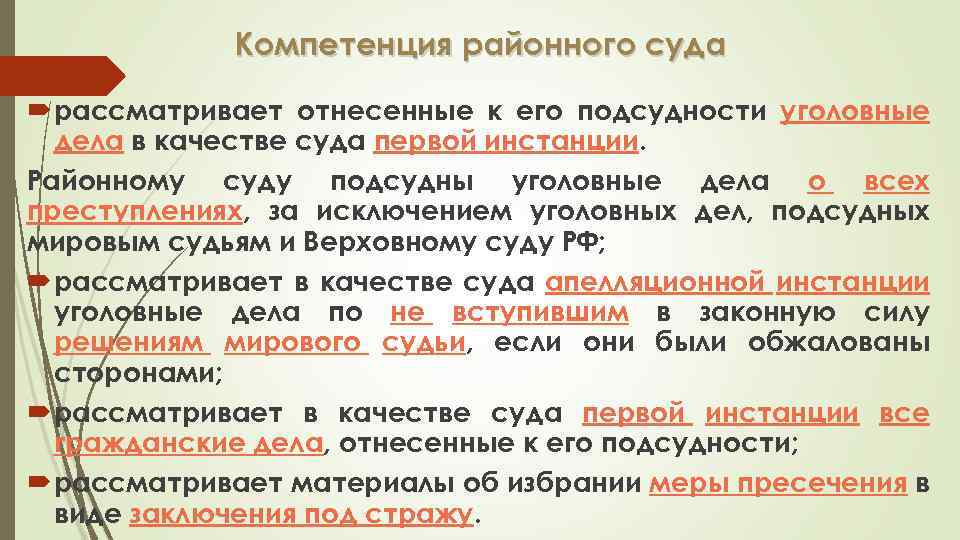 Компетенция районного суда

рассматривает отнесенные к его подсудности уголовные дела в качестве суда первой инстанции.

Районному суду подсудны уголовные дела о всех преступлениях, за исключением уголовных дел, подсудных мировым судьям и Верховному суду РФ;

рассматривает в качестве суда апелляционной инстанции уголовные дела по не вступившим в законную силу решениям мирового судьи, если они были обжалованы сторонами;

рассматривает в качестве суда первой инстанции все гражданские дела, отнесенные к его подсудности;

рассматривает материалы об избрании меры пресечения в виде заключения под стражу.